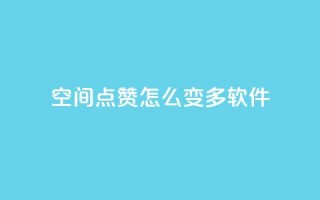 空间点赞怎么变多软件